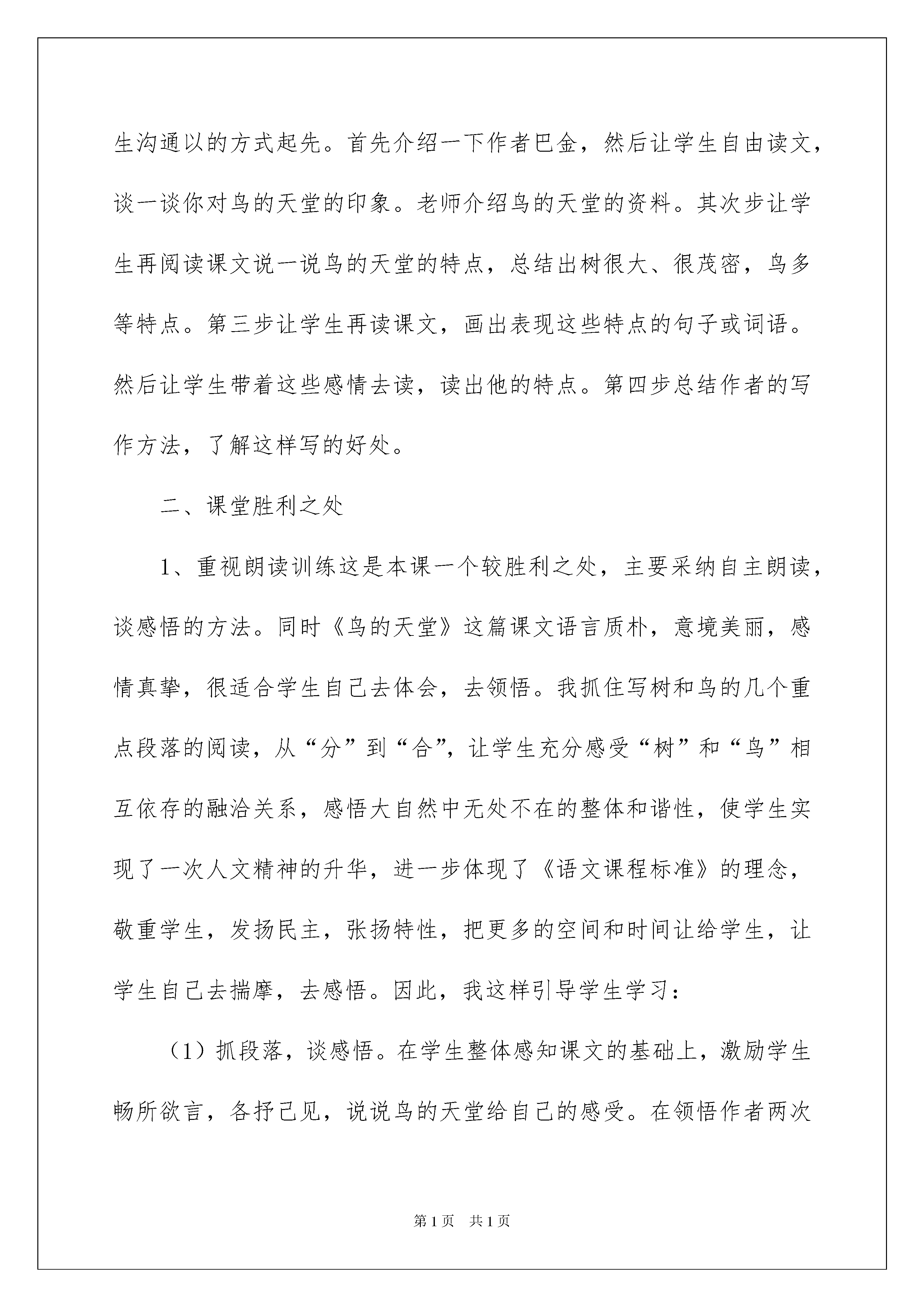 生沟通以的方式起先。首先介绍一下作者巴金，然后让学生自由读文，谈一谈你对鸟的天堂的印象。老师介绍鸟的天堂的资料。其次步让学生再阅读课文说一说鸟的天堂的特点，总结出树很大、很茂密，鸟多等特点。第三步让学生再读课文，画出表现这些特点的句子或词语。然后让学生带着这些感情去读，读出他的特点。第四步总结作者的写作方法，了解这样写的好处。

二、课堂胜利之处

1、重视朗读训练这是本课一个较胜利之处，主要采纳自主朗读，谈感悟的方法。同时《鸟的天堂》这篇课文语言质朴，意境美丽，感情真挚，很适合学生自己去体会，去领悟。我抓住写树和鸟的几个重点段落的阅读，从“分”到“合”，让学生充分感受“树”和“鸟”相互依存的融洽关系，感悟大自然中无处不在的整体和谐性，使学生实现了一次人文精神的升华，进一步体现了《语文课程标准》的理念，敬重学生，发扬民主，张扬特性，把更多的空间和时间让给学生，让学生自己去揣摩，去感悟。因此，我这样引导学生学习：

（1）抓段落，谈感悟。在学生整体感知课文的基础上，激励学生畅所欲言，各抒己见，说说鸟的天堂给自己的感受。在领悟作者两次

第1页　共1页